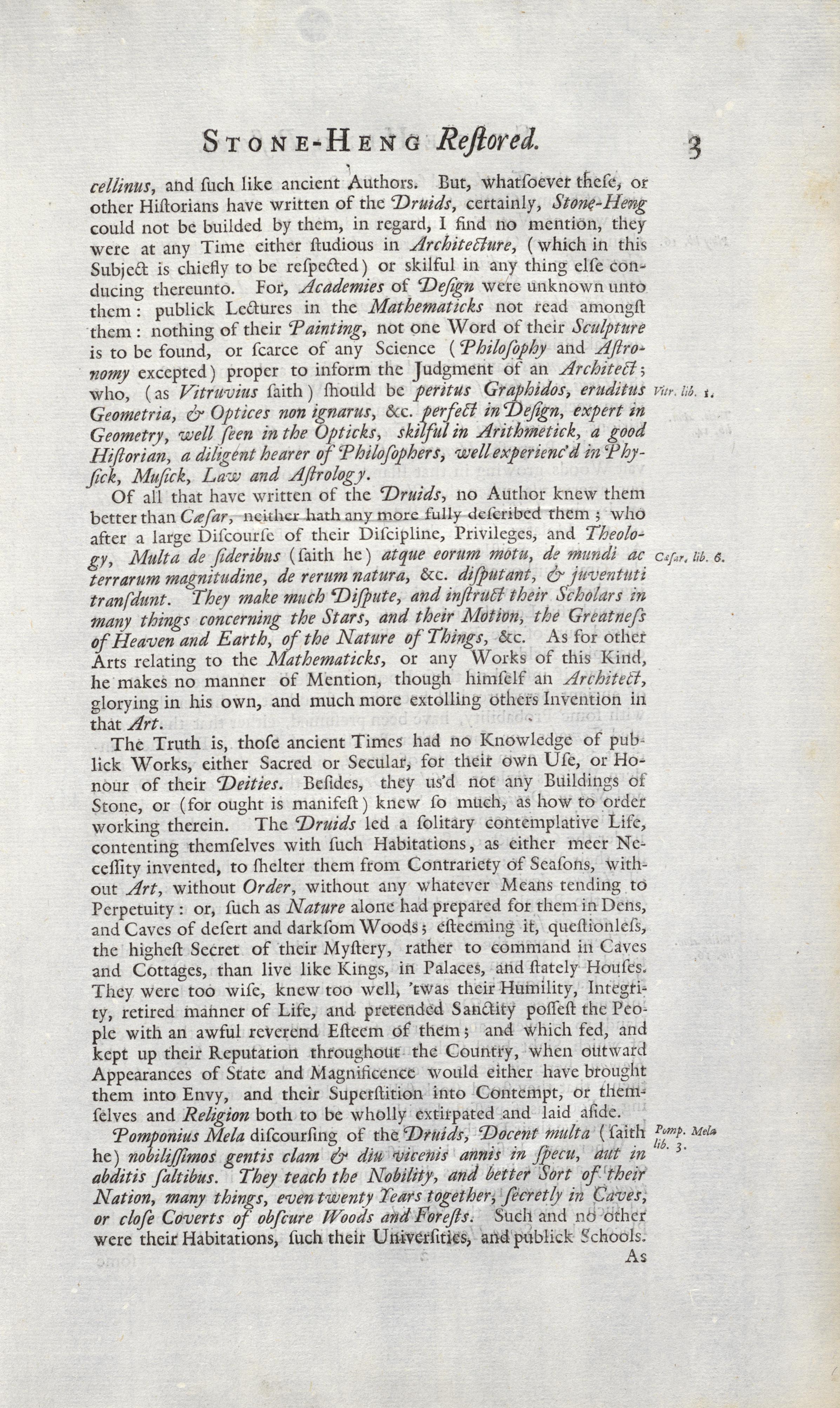 STONE-HENG Reſtored. 3

cellinus, and ſuch like ancient Authors. But, whatſoever theſe, or other Hiſtorians have written of the Druids, certainly, Stone-Heng could not be builded by them, in regard, I find no mention, they were at any Time either ſtudious in Architecture, (which in this Subject is chiefly to be reſpected) or skilful in any thing elſe conducing thereunto. For, Academies of Deſign were unknown unto them: publick Lectures in the Mathematicks not read amongſt them: nothing of their Painting, not one Word of their Sculpture is to be found, or ſcarce of any Science (Philoſophy and Aſtronomy excepted) proper to inform the Judgment of an Architect; who, (as Vitruvius ſaith) ſhould be peritus Graphidos, eruditus Geometria, & Optices non ignarus, &c. perfect in Deſign, expert in Geometry, well ſeen in the Opticks, skilful in Arithmetick, a good Hiſtorian, a diligent hearer of Philoſophers, well experienc'd in Phyſick, Muſick, Law and Aſtrology.

Vitr. lib. 1.

Of all that have written of the Druids, no Author knew them better than Cæſar, neither hath any more fully deſcribed them; who after a large Diſcourſe of their Diſcipline, Privileges, and Theology, Multa de ſideribus (ſaith he) atque eorum motu, de mundi ac terrarum magnitudine, de rerum natura, &c. diſputant, & juventuti tranſdunt. They make much Diſpute, and inſtruct their Scholars in many things concerning the Stars, and their Motion, the Greatneſs of Heaven and Earth, of the Nature of Things, &c. As for other Arts relating to the Mathematicks, or any Works of this Kind, he makes no manner of Mention, though himſelf an Architect, glorying in his own, and much more extolling others Invention in that Art.

Cæſar. lib. 6.

The Truth is, thoſe ancient Times had no Knowledge of publick Works, either Sacred or Secular, for their own Uſe, or Honour of their Deities. Beſides, they us'd not any Buildings of Stone, or (for ought is manifeſt) knew ſo much, as how to order working therein. The Druids led a ſolitary contemplative Life, contenting themſelves with ſuch Habitations, as either meer Neceſſity invented, to ſhelter them from Contrariety of Seaſons, without Art, without Order, without any whatever Means tending to Perpetuity: or, ſuch as Nature alone had prepared for them in Dens, and Caves of deſert and darkſom Woods; eſteeming it, queſtionleſs, the higheſt Secret of their Myſtery, rather to command in Caves and Cottages, than live like Kings, in Palaces, and ſtately Houſes. They were too wiſe, knew too well, 'twas their Humility, Integrity, retired manner of Life, and pretended Sanctity poſſeſt the People with an awful reverend Eſteem of them; and which fed, and kept up their Reputation throughout the Country, when outward Appearances of State and Magnificence would either have brought them into Envy, and their Superſtition into Contempt, or themſelves and Religion both to be wholly extirpated and laid aſide.

Pomponius Mela diſcourſing of the Druids, Docent multa (ſaith he) nobiliſſimos gentis clam & diu vicenis annis in ſpecu, aut in abditis ſaltibus. They teach the Nobility, and better Sort of their Nation, many things, even twenty Years together, ſecretly in Caves, or cloſe Coverts of obſcure Woods and Foreſts. Such and no other were their Habitations, ſuch their Univerſities, and publick Schools.

Pomp. Mela lib. 3.

As